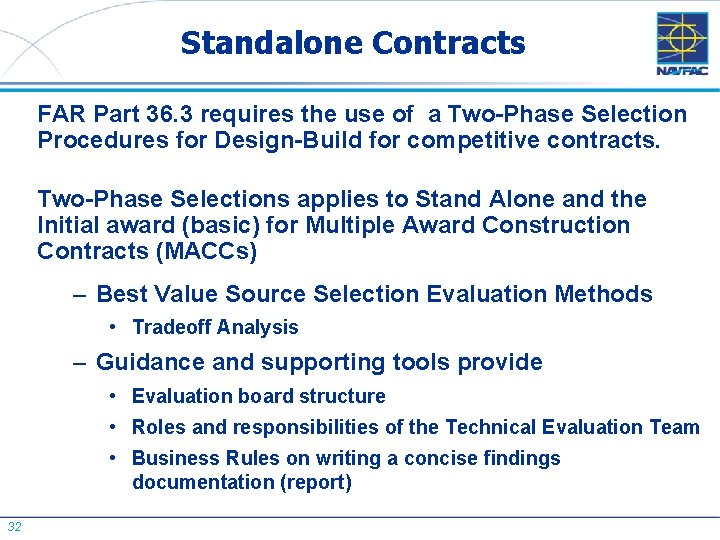 Standalone Contracts

NAVFAC

FAR Part 36.3 requires the use of a Two-Phase Selection Procedures for Design-Build for competitive contracts.

Two-Phase Selections applies to Stand Alone and the Initial award (basic) for Multiple Award Construction Contracts (MACCs)

– Best Value Source Selection Evaluation Methods
  • Tradeoff Analysis
– Guidance and supporting tools provide
  • Evaluation board structure
  • Roles and responsibilities of the Technical Evaluation Team
  • Business Rules on writing a concise findings documentation (report)

32